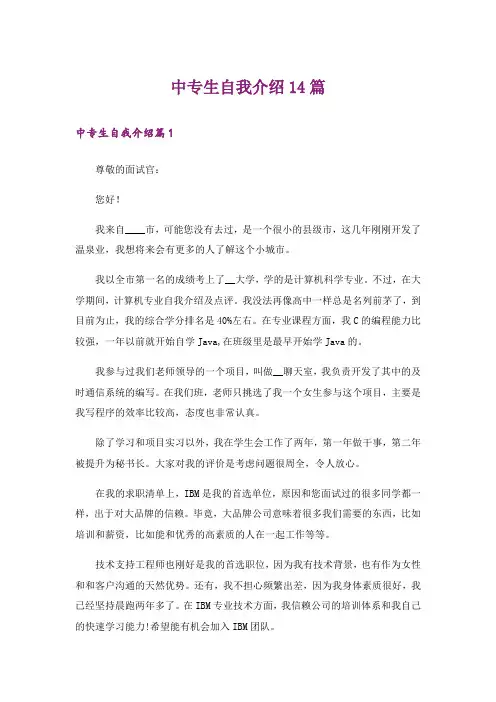 中专生自我介绍14篇

中专生自我介绍篇1

尊敬的面试官：

您好！

我来自____市，可能您没有去过，是一个很小的县级市，这几年刚刚开发了温泉业，我想将来会有更多的人了解这个小城市。

我以全市第一名的成绩考上了__大学，学的是计算机科学专业。不过，在大学期间，计算机专业自我介绍及点评。我没法再像高中一样总是名列前茅了，到目前为止，我的综合学分排名是40%左右。在专业课程方面，我C的编程能力比较强，一年以前就开始自学Java,在班级里是最早开始学Java的。

我参与过我们老师领导的一个项目，叫做__聊天室，我负责开发了其中的及时通信系统的编写。在我们班，老师只挑选了我一个女生参与这个项目，主要是我写程序的效率比较高，态度也非常认真。

除了学习和项目实习以外，我在学生会工作了两年，第一年做干事，第二年被提升为秘书长。大家对我的评价是考虑问题很周全，令人放心。

在我的求职清单上，IBM是我的首选单位，原因和您面试过的很多同学都一样，出于对大品牌的信赖。毕竟，大品牌公司意味着很多我们需要的东西，比如培训和薪资，比如能和优秀的高素质的人在一起工作等等。

技术支持工程师也刚好是我的首选职位，因为我有技术背景，也有作为女性和和客户沟通的天然优势。还有，我不担心频繁出差，因为我身体素质很好，我已经坚持晨跑两年多了。在IBM专业技术方面，我信赖公司的培训体系和我自己的快速学习能力!希望能有机会加入IBM团队。